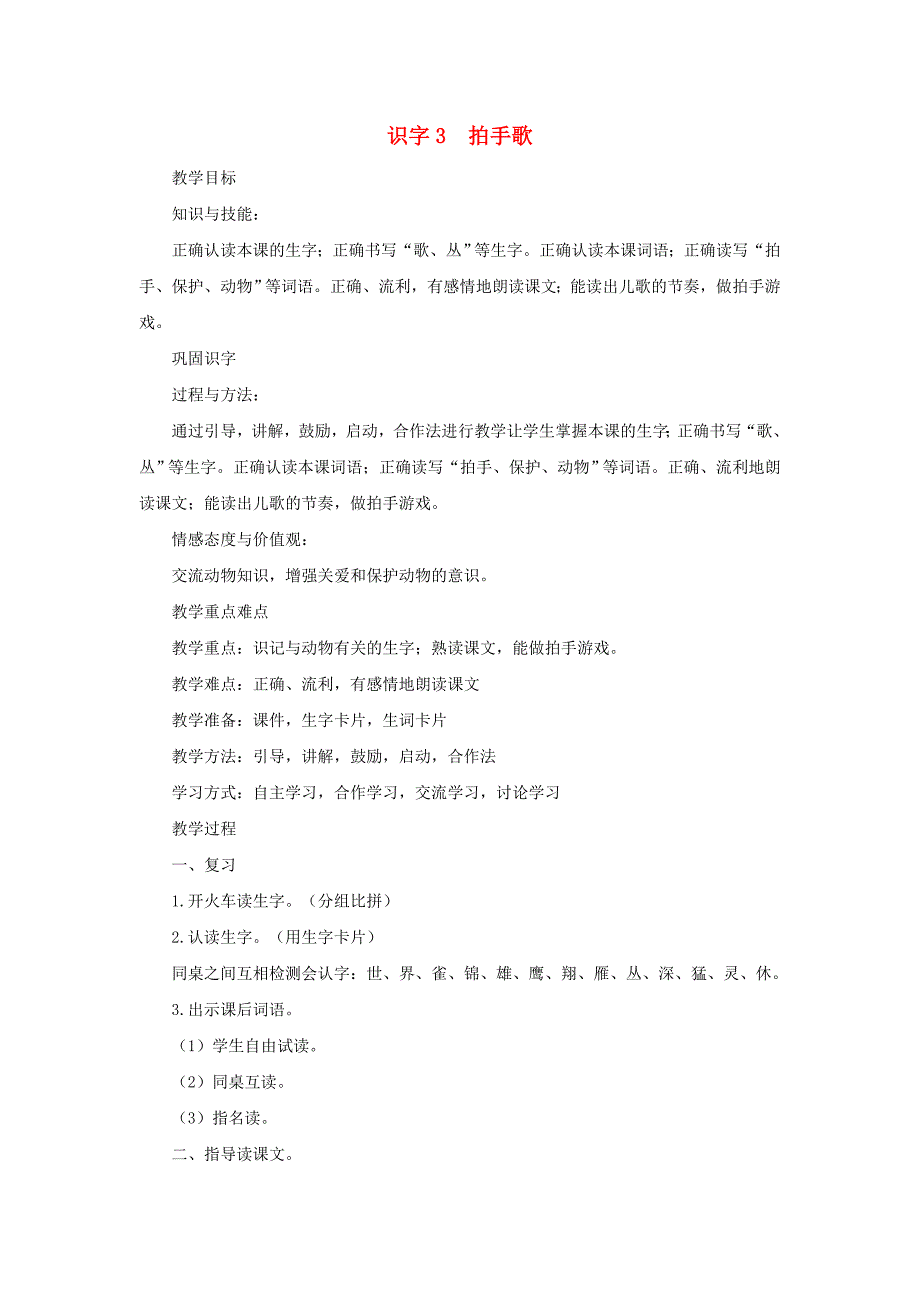 识字 3　拍手歌

教学目标

知识与技能：

正确认读本课的生字；正确书写“歌、丛”等生字。正确认读本课词语；正确读写“拍手、保护、动物”等词语。正确、流利，有感情地朗读课文；能读出儿歌的节奏，做拍手游戏。

巩固识字

过程与方法：

通过引导，讲解，鼓励，启动，合作法进行教学让学生掌握本课的生字；正确书写“歌、丛”等生字。正确认读本课词语；正确读写“拍手、保护、动物”等词语。正确、流利地朗读课文；能读出儿歌的节奏，做拍手游戏。

情感态度与价值观：

交流动物知识，增强关爱和保护动物的意识。

教学重点难点

教学重点：识记与动物有关的生字；熟读课文，能做拍手游戏。

教学难点：正确、流利，有感情地朗读课文

教学准备：课件，生字卡片，生词卡片

教学方法：引导，讲解，鼓励，启动，合作法

学习方式：自主学习，合作学习，交流学习，讨论学习

教学过程

一、复习

1.开火车读生字。（分组比拼）

2.认读生字。（用生字卡片）

同桌之间互相检测会认字：世、界、雀、锦、雄、鹰、翔、雁、丛、深、猛、灵、休。

3.出示课后词语。

（1）学生自由试读。

（2）同桌互读。

（3）指名读。

二、指导读课文。